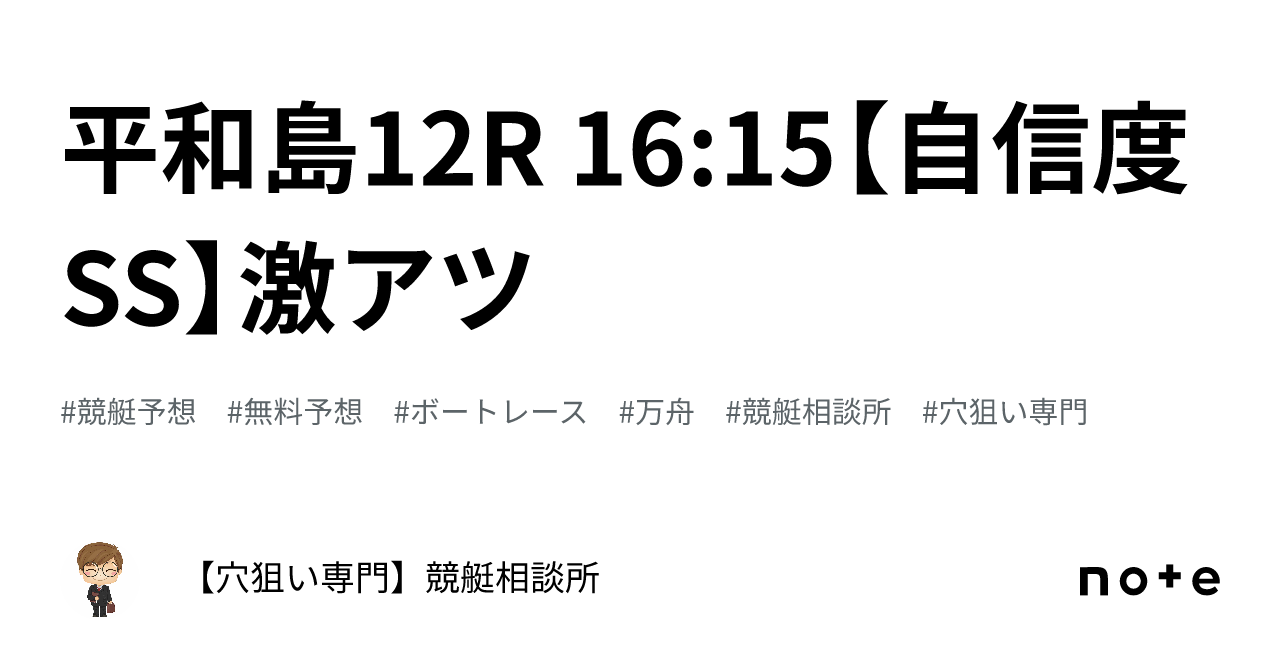 平和島12R 16:15【自信度SS】激アツ

#競艇予想　#無料予想　#ボートレース　#万舟　#競艇相談所　#穴狙い専門

【穴狙い専門】競艇相談所

note